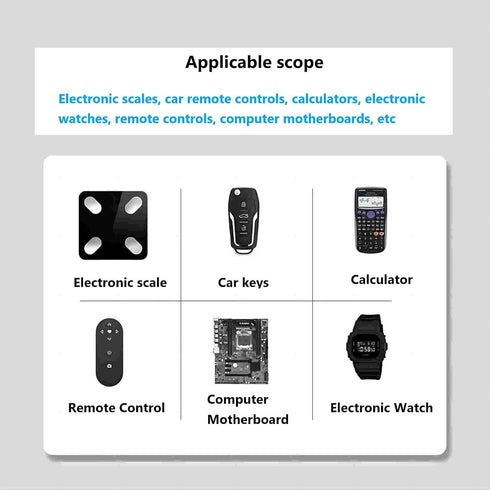 Applicable scope

Electronic scales, car remote controls, calculators, electronic watches, remote controls, computer motherboards, etc

Electronic scale

Car keys

Calculator

Remote Control

Computer Motherboard

Electronic Watch